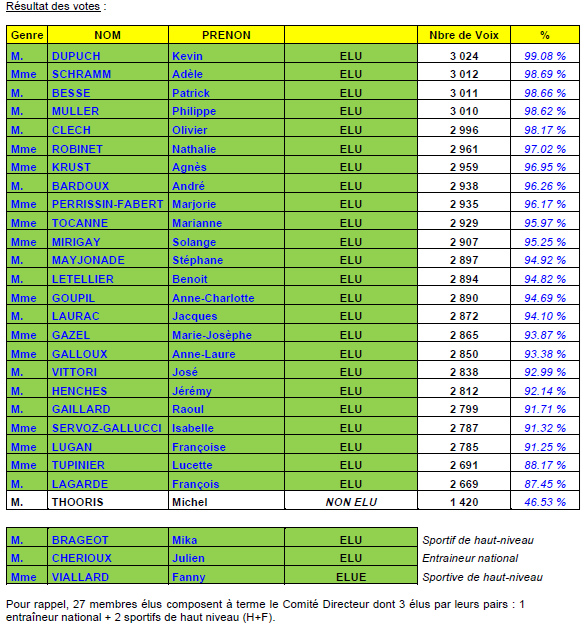 Résultat des votes :

| Genre | NOM | PRENON | | Nbre de Voix | % |
|---|---|---|---|---|---|
| M. | DUPUCH | Kevin | ELU | 3 024 | 99.08 % |
| Mme | SCHRAMM | Adèle | ELU | 3 012 | 98.69 % |
| M. | BESSE | Patrick | ELU | 3 011 | 98.66 % |
| M. | MULLER | Philippe | ELU | 3 010 | 98.62 % |
| M. | CLECH | Olivier | ELU | 2 996 | 98.17 % |
| Mme | ROBINET | Nathalie | ELU | 2 961 | 97.02 % |
| Mme | KRUST | Agnès | ELU | 2 959 | 96.95 % |
| M. | BARDOUX | André | ELU | 2 938 | 96.26 % |
| Mme | PERRISSIN-FABERT | Marjorie | ELU | 2 935 | 96.17 % |
| Mme | TOCANNE | Marianne | ELU | 2 929 | 95.97 % |
| Mme | MIRIGAY | Solange | ELU | 2 907 | 95.25 % |
| M. | MAYJONADE | Stéphane | ELU | 2 897 | 94.92 % |
| M. | LETELLIER | Benoit | ELU | 2 894 | 94.82 % |
| Mme | GOUPIL | Anne-Charlotte | ELU | 2 890 | 94.69 % |
| M. | LAURAC | Jacques | ELU | 2 872 | 94.10 % |
| Mme | GAZEL | Marie-Josèphe | ELU | 2 865 | 93.87 % |
| Mme | GALLOUX | Anne-Laure | ELU | 2 850 | 93.38 % |
| M. | VITTORI | José | ELU | 2 838 | 92.99 % |
| M. | HENCHES | Jérémy | ELU | 2 812 | 92.14 % |
| M. | GAILLARD | Raoul | ELU | 2 799 | 91.71 % |
| Mme | SERVOZ-GALLUCCI | Isabelle | ELU | 2 787 | 91.32 % |
| Mme | LUGAN | Françoise | ELU | 2 785 | 91.25 % |
| Mme | TUPINIER | Lucette | ELU | 2 691 | 88.17 % |
| M. | LAGARDE | François | ELU | 2 669 | 87.45 % |
| M. | THOORIS | Michel | NON ELU | 1 420 | 46.53 % |

| | | | | |
|---|---|---|---|---|
| M. | BRAGEOT | Mika | ELU | Sportif de haut-niveau |
| M. | CHERIOUX | Julien | ELU | Entraineur national |
| Mme | VIALLARD | Fanny | ELUE | Sportive de haut-niveau |

Pour rappel, 27 membres élus composent à terme le Comité Directeur dont 3 élus par leurs pairs : 1 entraîneur national + 2 sportifs de haut niveau (H+F).